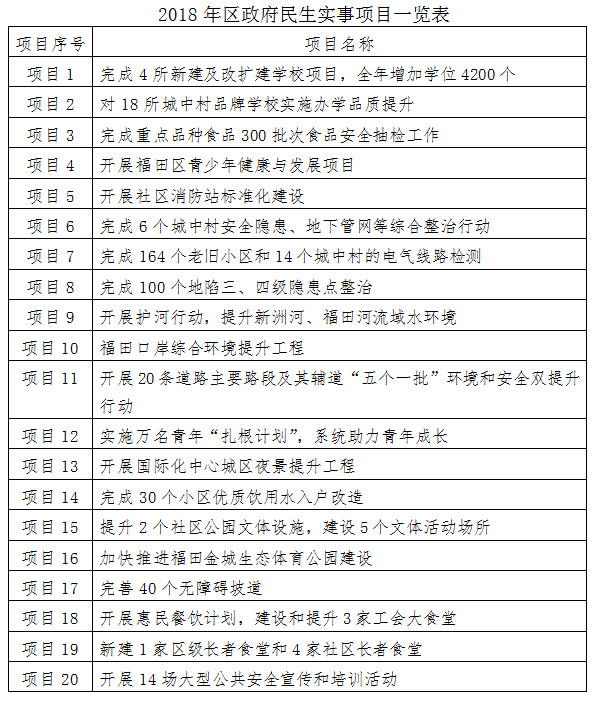 2018 年区政府民生实事项目一览表

| 项目序号 | 项目名称 |
|---|---|
| 项目 1 | 完成 4 所新建及改扩建学校项目，全年增加学位 4200 个 |
| 项目 2 | 对 18 所城中村品牌学校实施办学品质提升 |
| 项目 3 | 完成重点品种食品 300 批次食品安全抽检工作 |
| 项目 4 | 开展福田区青少年健康与发展项目 |
| 项目 5 | 开展社区消防站标准化建设 |
| 项目 6 | 完成 6 个城中村安全隐患、地下管网等综合整治行动 |
| 项目 7 | 完成 164 个老旧小区和 14 个城中村的电气线路检测 |
| 项目 8 | 完成 100 个地陷三、四级隐患点整治 |
| 项目 9 | 开展护河行动，提升新洲河、福田河流域水环境 |
| 项目 10 | 福田口岸综合环境提升工程 |
| 项目 11 | 开展 20 条道路主要路段及其辅道“五个一批”环境和安全双提升行动 |
| 项目 12 | 实施万名青年“扎根计划”，系统助力青年成长 |
| 项目 13 | 开展国际化中心城区夜景提升工程 |
| 项目 14 | 完成 30 个小区优质饮用水入户改造 |
| 项目 15 | 提升 2 个社区公园文体设施，建设 5 个文体活动场所 |
| 项目 16 | 加快推进福田金城生态体育公园建设 |
| 项目 17 | 完善 40 个无障碍坡道 |
| 项目 18 | 开展惠民餐饮计划，建设和提升 3 家工会大食堂 |
| 项目 19 | 新建 1 家区级长者食堂和 4 家社区长者食堂 |
| 项目 20 | 开展 14 场大型公共安全宣传和培训活动 |